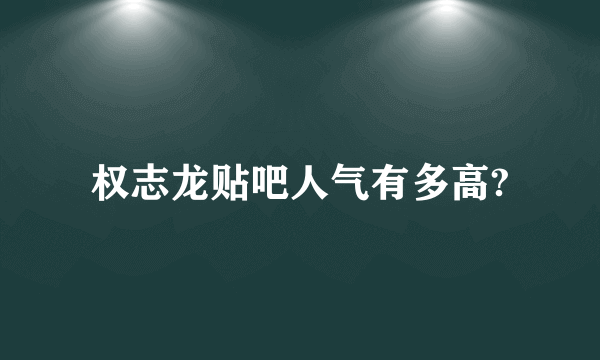 权志龙贴吧人气有多高?